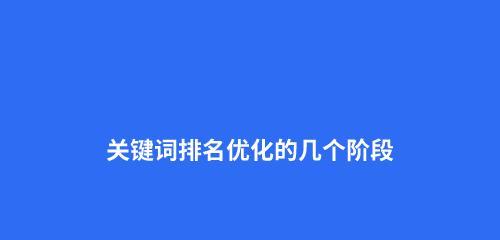 关键词排名优化的几个阶段